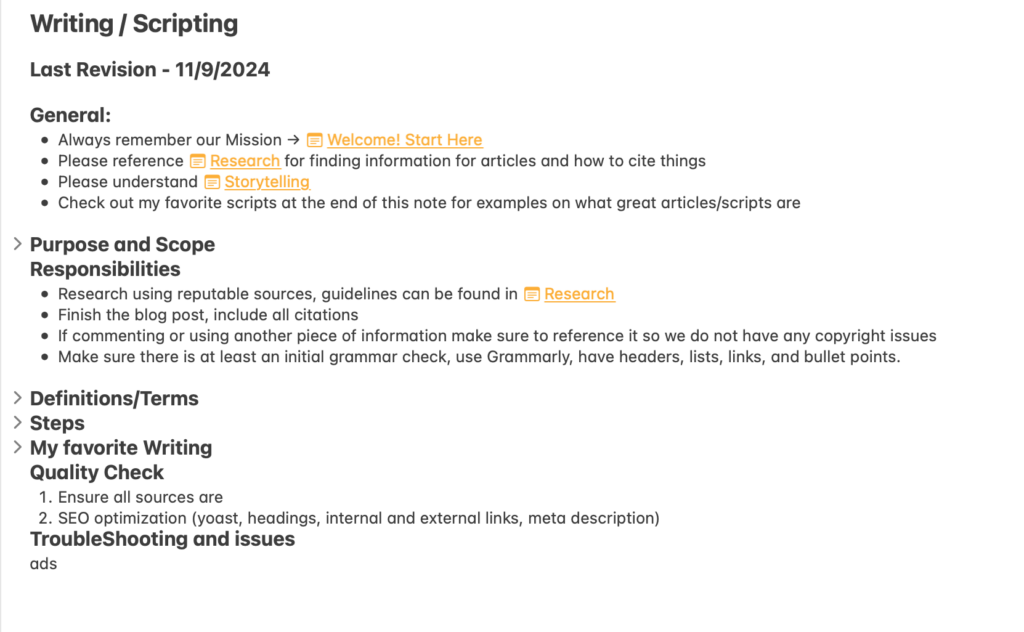 Writing / Scripting

Last Revision - 11/9/2024

General:

- Always remember our Mission → Welcome! Start Here
- Please reference Research for finding information for articles and how to cite things
- Please understand Storytelling
- Check out my favorite scripts at the end of this note for examples on what great articles/scripts are

Purpose and Scope

Responsibilities

- Research using reputable sources, guidelines can be found in Research
- Finish the blog post, include all citations
- If commenting or using another piece of information make sure to reference it so we do not have any copyright issues
- Make sure there is at least an initial grammar check, use Grammarly, have headers, lists, links, and bullet points.

Definitions/Terms

Steps

My favorite Writing

Quality Check

1. Ensure all sources are
2. SEO optimization (yoast, headings, internal and external links, meta description)

TroubleShooting and issues

ads